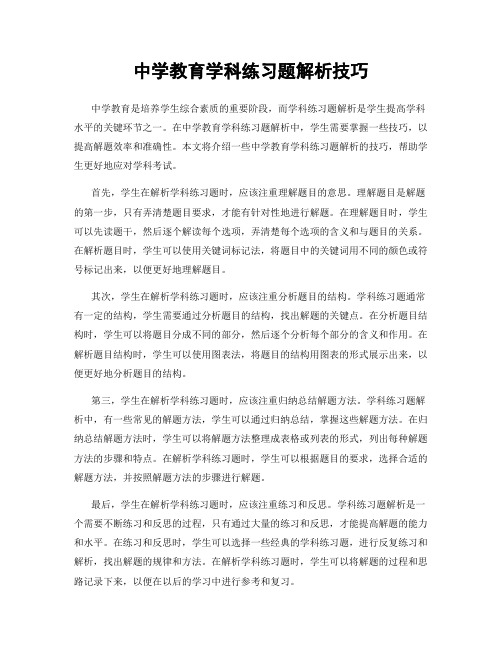 中学教育学科练习题解析技巧

中学教育是培养学生综合素质的重要阶段，而学科练习题解析是学生提高学科水平的关键环节之一。在中学教育学科练习题解析中，学生需要掌握一些技巧，以提高解题效率和准确性。本文将介绍一些中学教育学科练习题解析的技巧，帮助学生更好地应对学科考试。

首先，学生在解析学科练习题时，应该注重理解题目的意思。理解题目是解题的第一步，只有弄清楚题目要求，才能有针对性地进行解题。在理解题目时，学生可以先读题干，然后逐个解读每个选项，弄清楚每个选项的含义和与题目的关系。在解析题目时，学生可以使用关键词标记法，将题目中的关键词用不同的颜色或符号标记出来，以便更好地理解题目。

其次，学生在解析学科练习题时，应该注重分析题目的结构。学科练习题通常有一定的结构，学生需要通过分析题目的结构，找出解题的关键点。在分析题目结构时，学生可以将题目分成不同的部分，然后逐个分析每个部分的含义和作用。在解析题目结构时，学生可以使用图表法，将题目的结构用图表的形式展示出来，以便更好地分析题目的结构。

第三，学生在解析学科练习题时，应该注重归纳总结解题方法。学科练习题解析中，有一些常见的解题方法，学生可以通过归纳总结，掌握这些解题方法。在归纳总结解题方法时，学生可以将解题方法整理成表格或列表的形式，列出每种解题方法的步骤和特点。在解析学科练习题时，学生可以根据题目的要求，选择合适的解题方法，并按照解题方法的步骤进行解题。

最后，学生在解析学科练习题时，应该注重练习和反思。学科练习题解析是一个需要不断练习和反思的过程，只有通过大量的练习和反思，才能提高解题的能力和水平。在练习和反思时，学生可以选择一些经典的学科练习题，进行反复练习和解析，找出解题的规律和方法。在解析学科练习题时，学生可以将解题的过程和思路记录下来，以便在以后的学习中进行参考和复习。